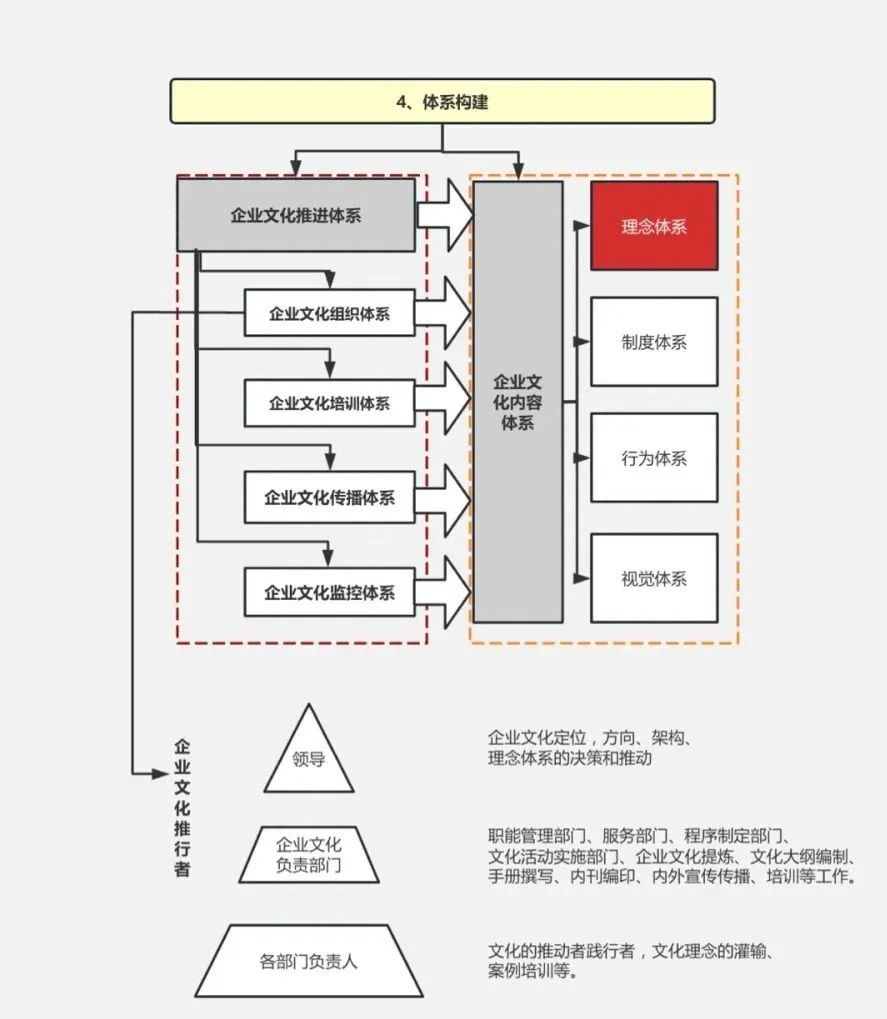 4、体系构建

企业文化推进体系

企业文化组织体系

企业文化培训体系

企业文化传播体系

企业文化监控体系

企业文化内容体系

理念体系

制度体系

行为体系

视觉体系

企业文化推行者

领导

企业文化定位，方向、架构、理念体系的决策和推动

企业文化负责部门

职能管理部门、服务部门、程序制定部门、文化活动实施部门、企业文化提炼、文化大纲编制、手册撰写、内刊编印、内外宣传传播、培训等工作。

各部门负责人

文化的推动者践行者，文化理念的灌输、案例培训等。